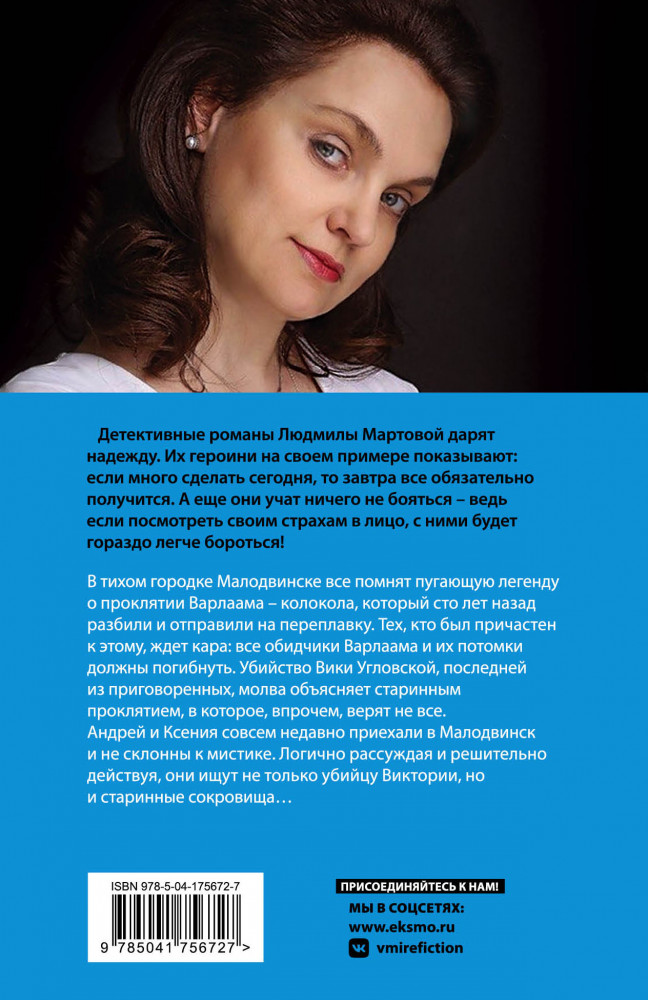 Детективные романы Людмилы Мартовой дарят надежду. Их героини на своем примере показывают: если много сделать сегодня, то завтра все обязательно получится. А еще они учат ничего не бояться – ведь если посмотреть своим страхам в лицо, с ними будет гораздо легче бороться!

В тихом городке Малодвинске все помнят пугающую легенду о проклятии Варлаама – колокола, который сто лет назад разбили и отправили на переплавку. Тех, кто был причастен к этому, ждет кара: все обидчики Варлаама и их потомки должны погибнуть. Убийство Вики Угловской, последней из приговоренных, молва объясняет старинным проклятием, в которое, впрочем, верят не все. Андрей и Ксения совсем недавно приехали в Малодвинск и не склонны к мистике. Логично рассуждая и решительно действуя, они ищут не только убийцу Виктории, но и старинные сокровища…

ISBN 978-5-04-175672-7

9 785041 756727 >

ПРИСОЕДИНЯЙТЕСЬ К НАМ!
МЫ В СОЦСЕТЯХ:
www.eksmo.ru
vmirefiction